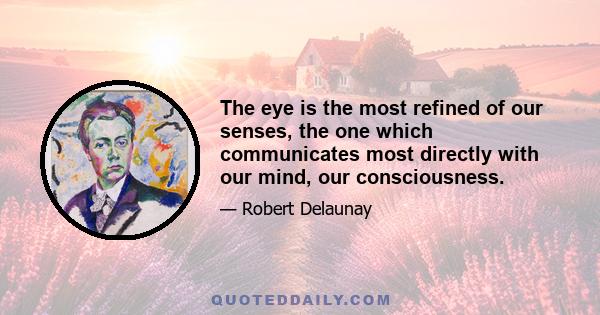 The eye is the most refined of our senses, the one which communicates most directly with our mind, our consciousness.

— Robert Delaunay

QUOTEDDAILY.COM